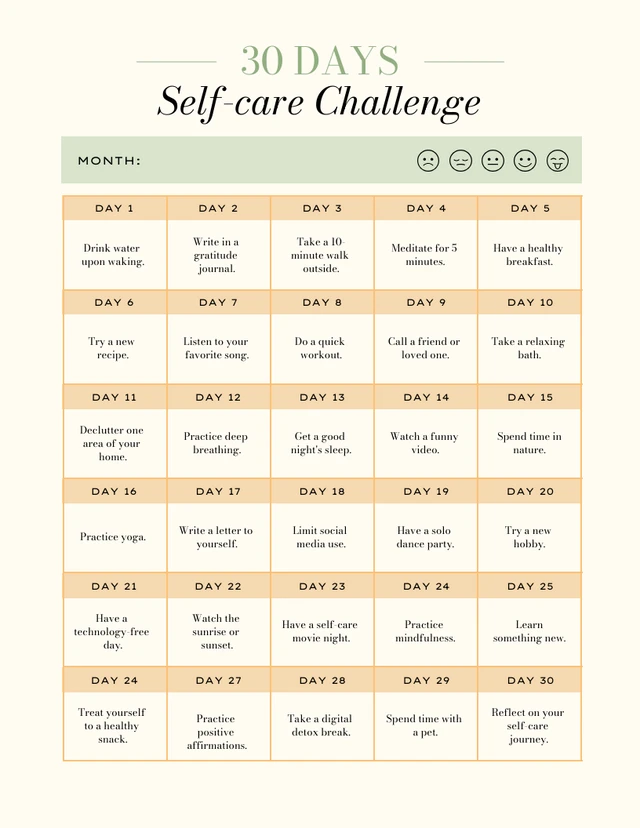 30 DAYS
Self-care Challenge

MONTH:

| DAY 1 | DAY 2 | DAY 3 | DAY 4 | DAY 5 |
|---|---|---|---|---|
| Drink water upon waking. | Write in a gratitude journal. | Take a 10-minute walk outside. | Meditate for 5 minutes. | Have a healthy breakfast. |
| DAY 6 | DAY 7 | DAY 8 | DAY 9 | DAY 10 |
| Try a new recipe. | Listen to your favorite song. | Do a quick workout. | Call a friend or loved one. | Take a relaxing bath. |
| DAY 11 | DAY 12 | DAY 13 | DAY 14 | DAY 15 |
| Declutter one area of your home. | Practice deep breathing. | Get a good night's sleep. | Watch a funny video. | Spend time in nature. |
| DAY 16 | DAY 17 | DAY 18 | DAY 19 | DAY 20 |
| Practice yoga. | Write a letter to yourself. | Limit social media use. | Have a solo dance party. | Try a new hobby. |
| DAY 21 | DAY 22 | DAY 23 | DAY 24 | DAY 25 |
| Have a technology-free day. | Watch the sunrise or sunset. | Have a self-care movie night. | Practice mindfulness. | Learn something new. |
| DAY 24 | DAY 27 | DAY 28 | DAY 29 | DAY 30 |
| Treat yourself to a healthy snack. | Practice positive affirmations. | Take a digital detox break. | Spend time with a pet. | Reflect on your self-care journey. |